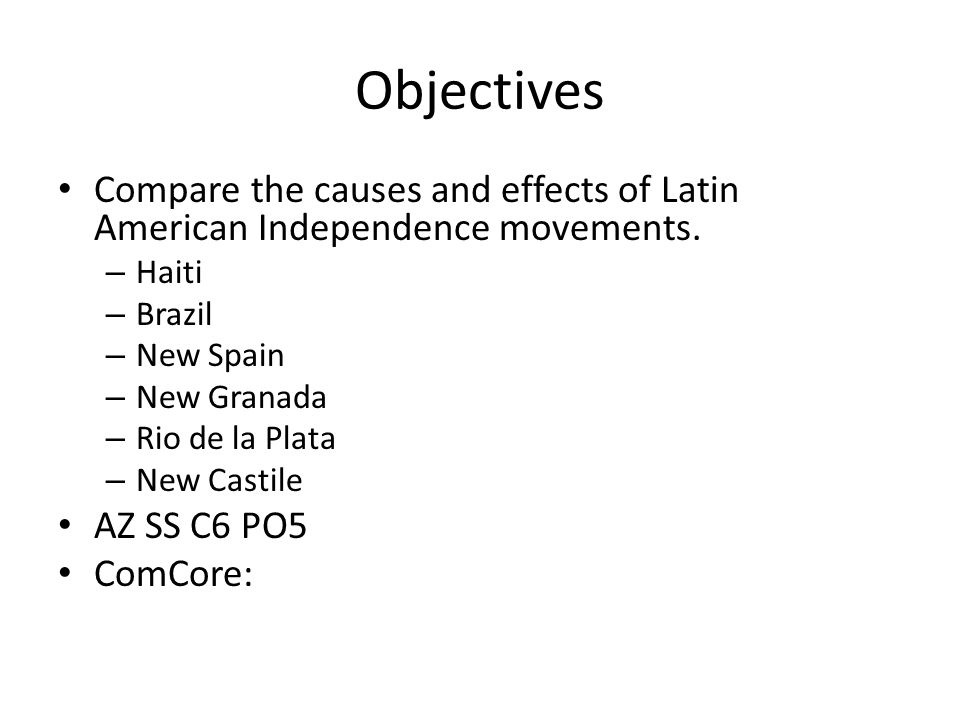 Objectives

• Compare the causes and effects of Latin American Independence movements.
  – Haiti
  – Brazil
  – New Spain
  – New Granada
  – Rio de la Plata
  – New Castile
• AZ SS C6 PO5
• ComCore: